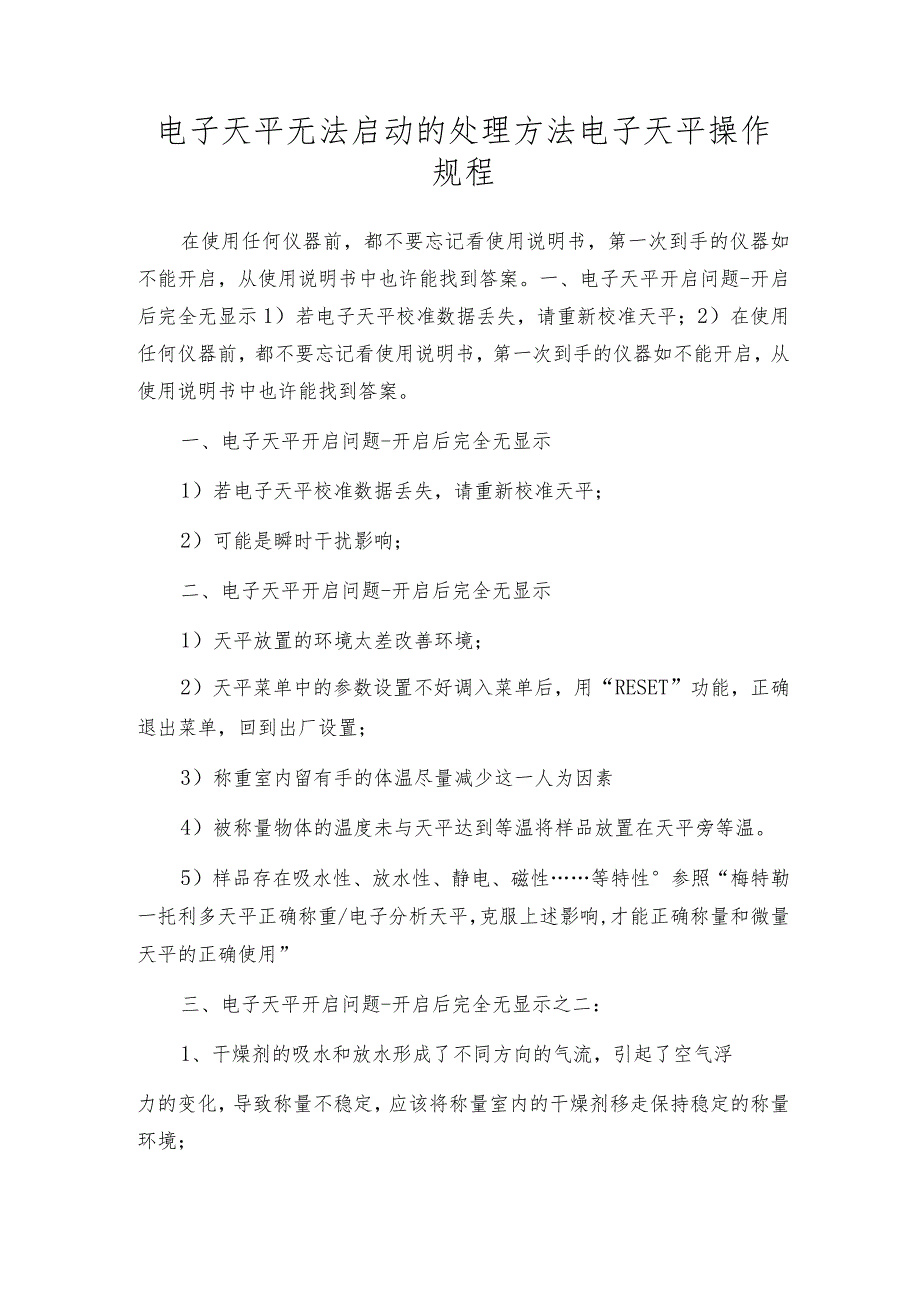 电子天平无法启动的处理方法电子天平操作规程

在使用任何仪器前，都不要忘记看使用说明书，第一次到手的仪器如不能开启，从使用说明书中也许能找到答案。一、电子天平开启问题-开启后完全无显示1）若电子天平校准数据丢失，请重新校准天平；2）在使用任何仪器前，都不要忘记看使用说明书，第一次到手的仪器如不能开启，从使用说明书中也许能找到答案。

一、电子天平开启问题-开启后完全无显示

1）若电子天平校准数据丢失，请重新校准天平；

2）可能是瞬时干扰影响；

二、电子天平开启问题-开启后完全无显示

1）天平放置的环境太差改善环境；

2）天平菜单中的参数设置不好调入菜单后，用“RESET”功能，正确退出菜单，回到出厂设置；

3）称重室内留有手的体温尽量减少这一人为因素

4）被称量物体的温度未与天平达到等温将样品放置在天平旁等温。

5）样品存在吸水性、放水性、静电、磁性……等特性°参照“梅特勒一托利多天平正确称重/电子分析天平,克服上述影响,才能正确称量和微量天平的正确使用”

三、电子天平开启问题-开启后完全无显示之二：

1、干燥剂的吸水和放水形成了不同方向的气流，引起了空气浮

力的变化，导致称量不稳定，应该将称量室内的干燥剂移走保持稳定的称量环境；